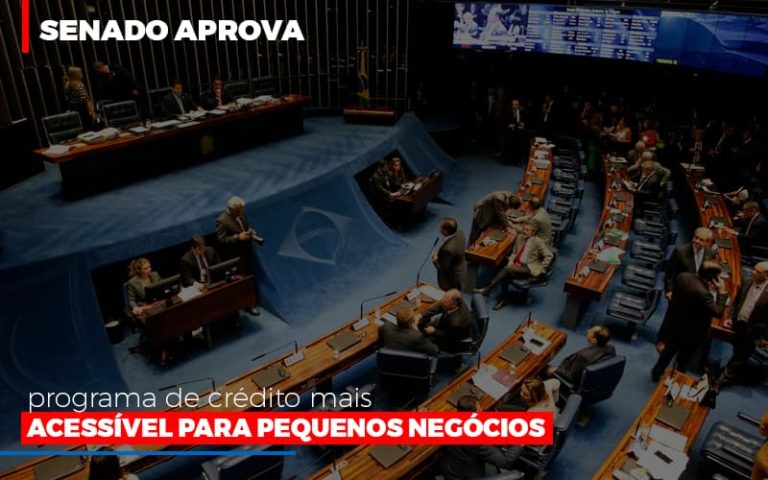 SENADO APROVA

programa de crédito mais
ACESSÍVEL PARA PEQUENOS NEGÓCIOS